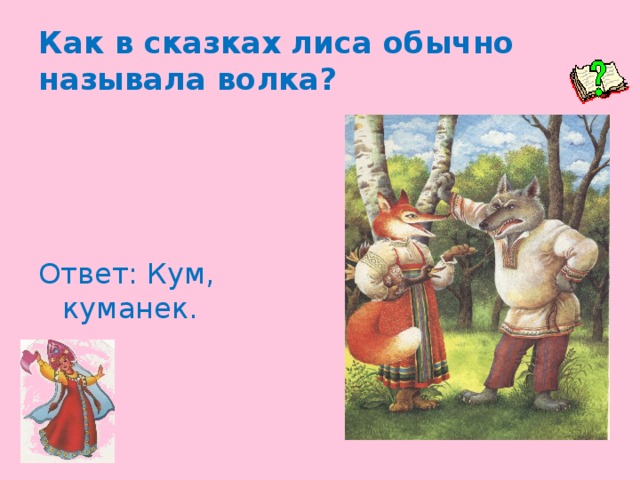 Как в сказках лиса обычно называла волка?

?

Ответ: Кум, куманек.